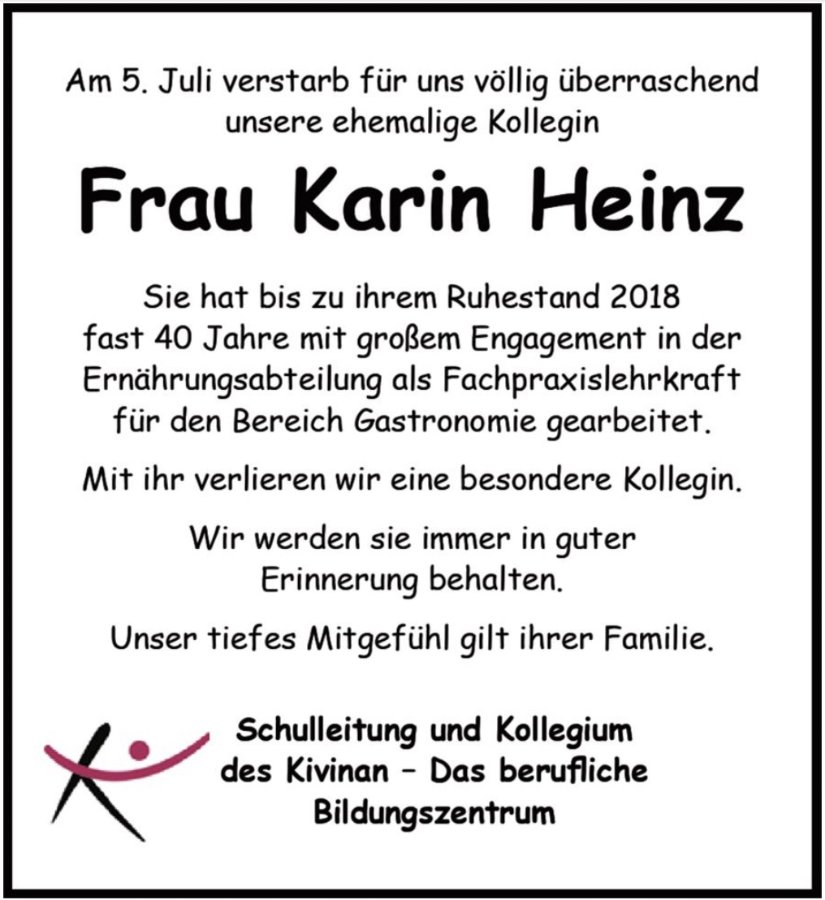 Am 5. Juli verstarb für uns völlig überraschend unsere ehemalige Kollegin

Frau Karin Heinz

Sie hat bis zu ihrem Ruhestand 2018 fast 40 Jahre mit großem Engagement in der Ernährungsabteilung als Fachpraxislehrkraft für den Bereich Gastronomie gearbeitet.

Mit ihr verlieren wir eine besondere Kollegin.

Wir werden sie immer in guter Erinnerung behalten.

Unser tiefes Mitgefühl gilt ihrer Familie.

Schulleitung und Kollegium
des Kivinan – Das berufliche
Bildungszentrum